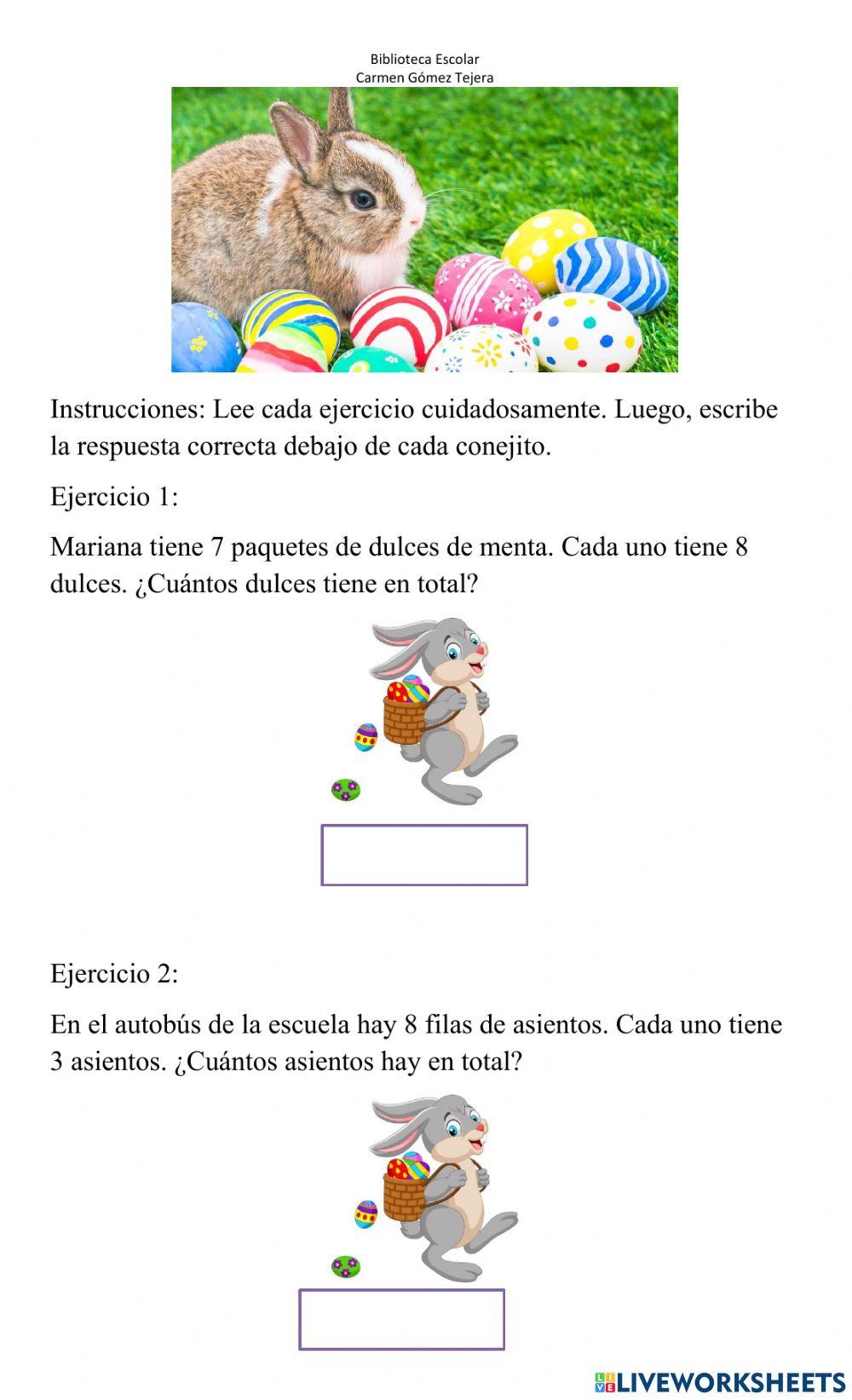 Biblioteca Escolar
Carmen Gómez Tejera

Instrucciones: Lee cada ejercicio cuidadosamente. Luego, escribe la respuesta correcta debajo de cada conejito.

Ejercicio 1:

Mariana tiene 7 paquetes de dulces de menta. Cada uno tiene 8 dulces. ¿Cuántos dulces tiene en total?

Ejercicio 2:

En el autobús de la escuela hay 8 filas de asientos. Cada uno tiene 3 asientos. ¿Cuántos asientos hay en total?

LIVEWORKSHEETS